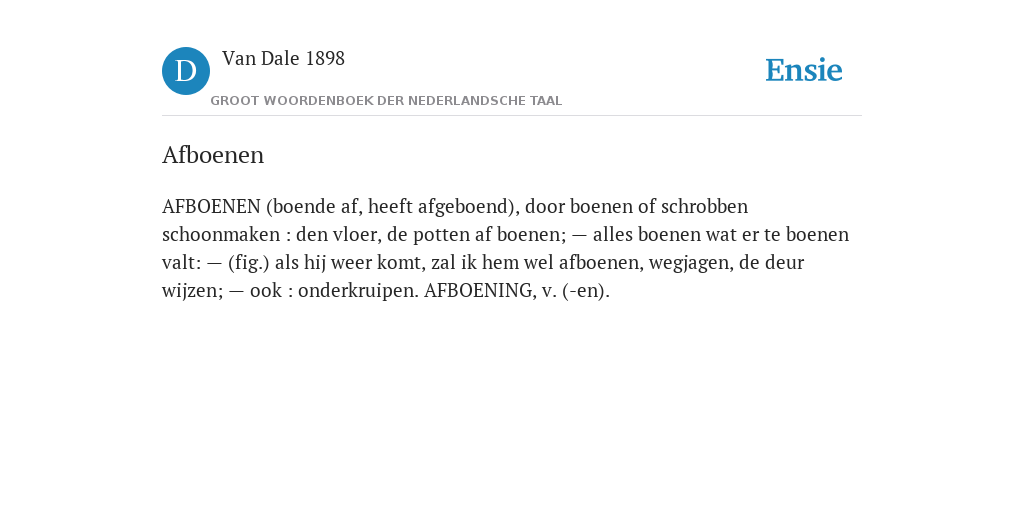 D

Van Dale 1898

GROOT WOORDENBOEK DER NEDERLANDSCHE TAAL

Ensie

Afboenen

AFBOENEN (boende af, heeft afgeboend), door boenen of schrobben schoonmaken : den vloer, de potten af boenen; — alles boenen wat er te boenen valt: — (fig.) als hij weer komt, zal ik hem wel afboenen, wegjagen, de deur wijzen; — ook : onderkruipen. AFBOENING, v. (-en).